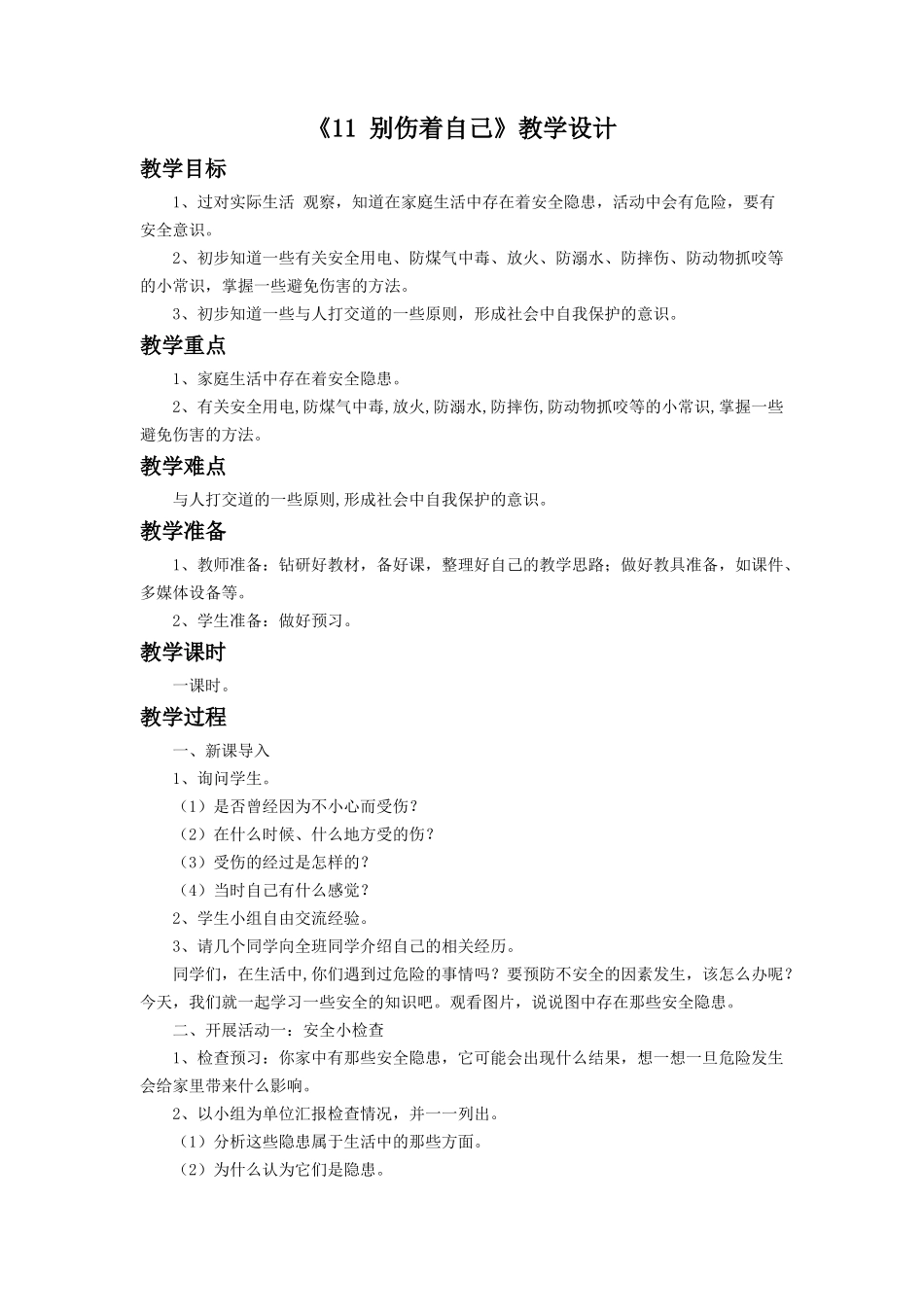 《11 别伤着自己》教学设计

教学目标

1、过对实际生活 观察，知道在家庭生活中存在着安全隐患，活动中会有危险，要有安全意识。

2、初步知道一些有关安全用电、防煤气中毒、放火、防溺水、防摔伤、防动物抓咬等的小常识，掌握一些避免伤害的方法。

3、初步知道一些与人打交道的一些原则，形成社会中自我保护的意识。

教学重点

1、家庭生活中存在着安全隐患。

2、有关安全用电,防煤气中毒,放火,防溺水,防摔伤,防动物抓咬等的小常识,掌握一些避免伤害的方法。

教学难点

与人打交道的一些原则,形成社会中自我保护的意识。

教学准备

1、教师准备：钻研好教材，备好课，整理好自己的教学思路；做好教具准备，如课件、多媒体设备等。

2、学生准备：做好预习。

教学课时

一课时。

教学过程

一、新课导入

1、询问学生。

（1）是否曾经因为不小心而受伤？

（2）在什么时候、什么地方受的伤？

（3）受伤的经过是怎样的？

（4）当时自己有什么感觉？

2、学生小组自由交流经验。

3、请几个同学向全班同学介绍自己的相关经历。

同学们，在生活中,你们遇到过危险的事情吗？要预防不安全的因素发生，该怎么办呢？今天，我们就一起学习一些安全的知识吧。观看图片，说说图中存在那些安全隐患。

二、开展活动一：安全小检查

1、检查预习：你家中有那些安全隐患，它可能会出现什么结果，想一想一旦危险发生会给家里带来什么影响。

2、以小组为单位汇报检查情况，并一一列出。

（1）分析这些隐患属于生活中的那些方面。

（2）为什么认为它们是隐患。